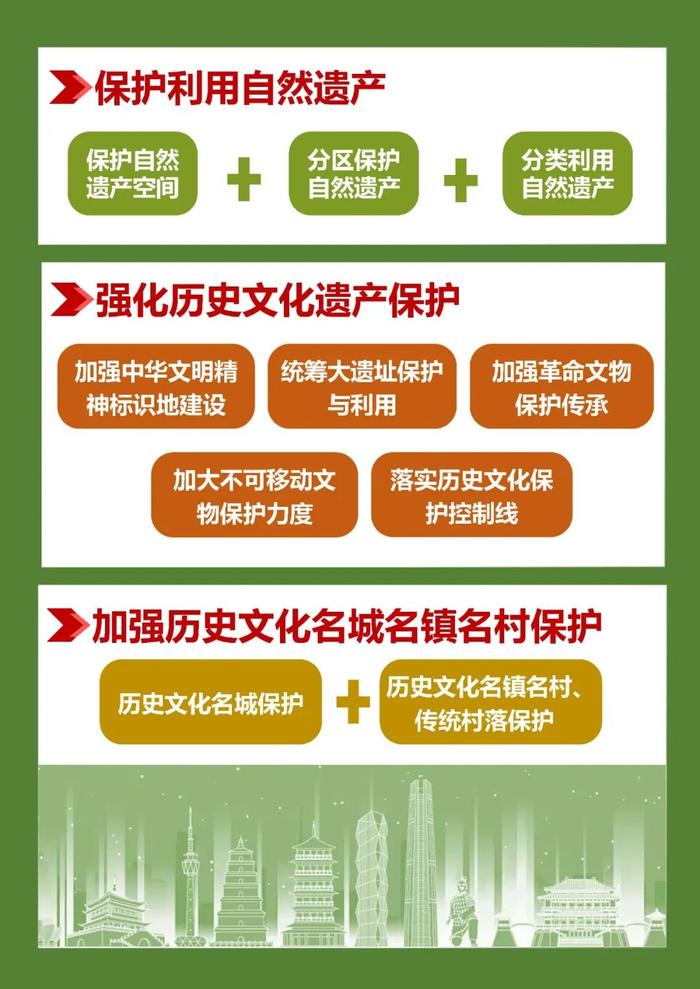 保护利用自然遗产

保护自然遗产空间 + 分区保护自然遗产 + 分类利用自然遗产

强化历史文化遗产保护

加强中华文明精神标识地建设

统筹大遗址保护与利用

加强革命文物保护传承

加大不可移动文物保护力度

落实历史文化保护控制线

加强历史文化名城名镇名村保护

历史文化名城保护 + 历史文化名镇名村、传统村落保护